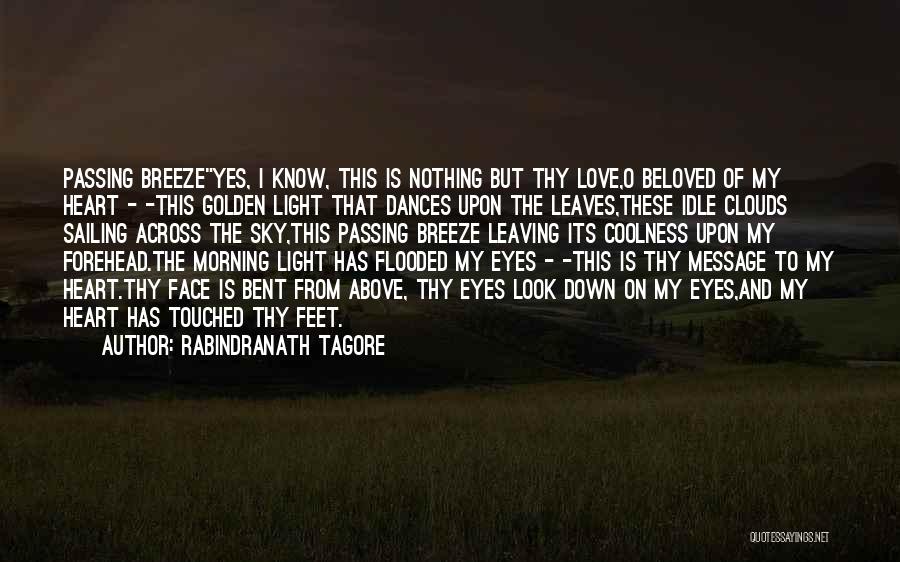 PASSING BREEZE"YES, I KNOW, THIS IS NOTHING BUT THY LOVE,O BELOVED OF MY HEART - -THIS GOLDEN LIGHT THAT DANCES UPON THE LEAVES,THESE IDLE CLOUDS SAILING ACROSS THE SKY,THIS PASSING BREEZE LEAVING ITS COOLNESS UPON MY FOREHEAD.THE MORNING LIGHT HAS FLOODED MY EYES - -THIS IS THY MESSAGE TO MY HEART.THY FACE IS BENT FROM ABOVE, THY EYES LOOK DOWN ON MY EYES,AND MY HEART HAS TOUCHED THY FEET.

AUTHOR: RABINDRANATH TAGORE

QUOTESSAYINGS.NET